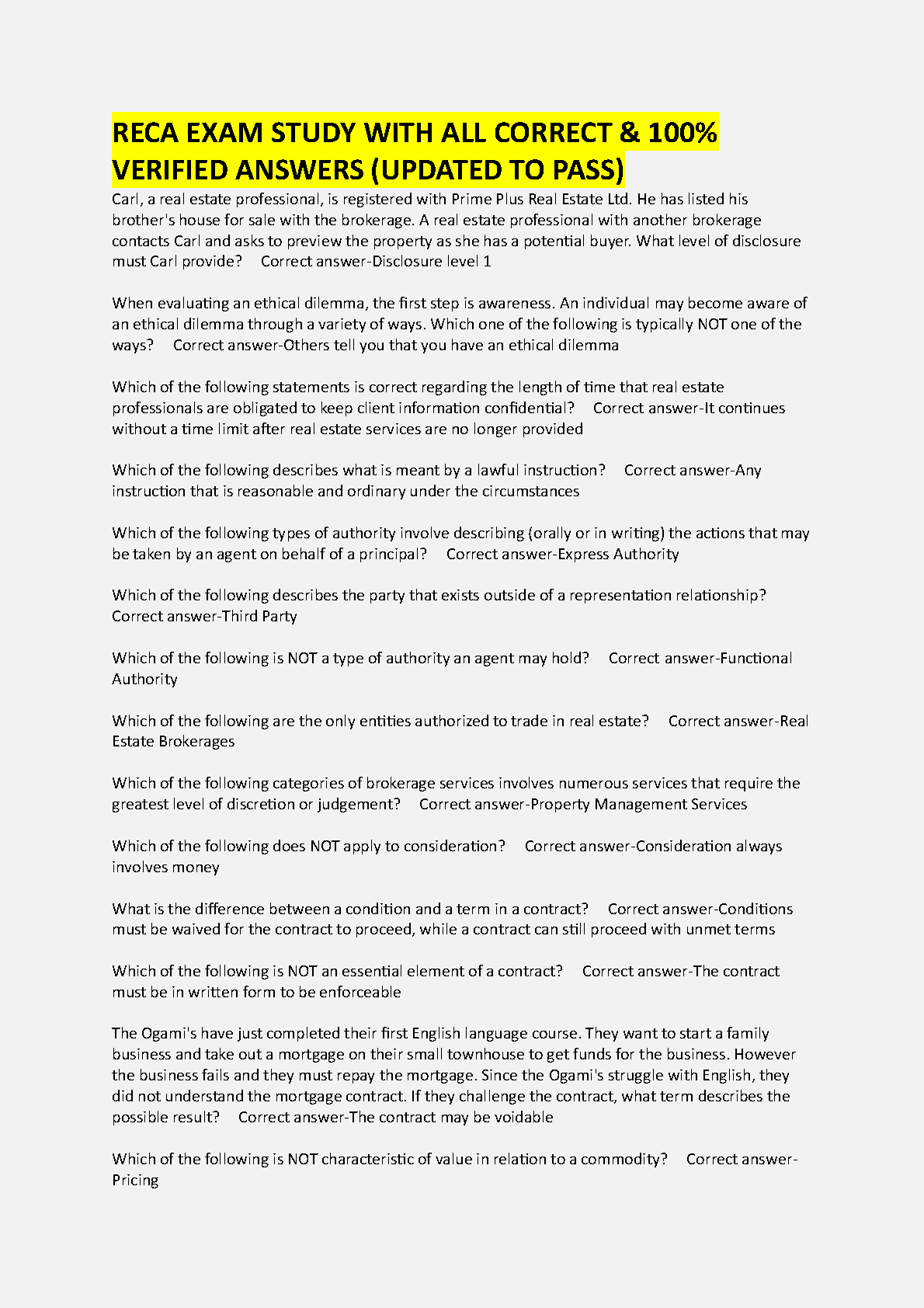 RECA EXAM STUDY WITH ALL CORRECT & 100% VERIFIED ANSWERS (UPDATED TO PASS)

Carl, a real estate professional, is registered with Prime Plus Real Estate Ltd. He has listed his brother's house for sale with the brokerage. A real estate professional with another brokerage contacts Carl and asks to preview the property as she has a potential buyer. What level of disclosure must Carl provide? Correct answer-Disclosure level 1

When evaluating an ethical dilemma, the first step is awareness. An individual may become aware of an ethical dilemma through a variety of ways. Which one of the following is typically NOT one of the ways? Correct answer-Others tell you that you have an ethical dilemma

Which of the following statements is correct regarding the length of time that real estate professionals are obligated to keep client information confidential? Correct answer-It continues without a time limit after real estate services are no longer provided

Which of the following describes what is meant by a lawful instruction? Correct answer-Any instruction that is reasonable and ordinary under the circumstances

Which of the following types of authority involve describing (orally or in writing) the actions that may be taken by an agent on behalf of a principal? Correct answer-Express Authority

Which of the following describes the party that exists outside of a representation relationship? Correct answer-Third Party

Which of the following is NOT a type of authority an agent may hold? Correct answer-Functional Authority

Which of the following are the only entities authorized to trade in real estate? Correct answer-Real Estate Brokerages

Which of the following categories of brokerage services involves numerous services that require the greatest level of discretion or judgement? Correct answer-Property Management Services

Which of the following does NOT apply to consideration? Correct answer-Consideration always involves money

What is the difference between a condition and a term in a contract? Correct answer-Conditions must be waived for the contract to proceed, while a contract can still proceed with unmet terms

Which of the following is NOT an essential element of a contract? Correct answer-The contract must be in written form to be enforceable

The Ogami's have just completed their first English language course. They want to start a family business and take out a mortgage on their small townhouse to get funds for the business. However the business fails and they must repay the mortgage. Since the Ogami's struggle with English, they did not understand the mortgage contract. If they challenge the contract, what term describes the possible result? Correct answer-The contract may be voidable

Which of the following is NOT characteristic of value in relation to a commodity? Correct answer-Pricing